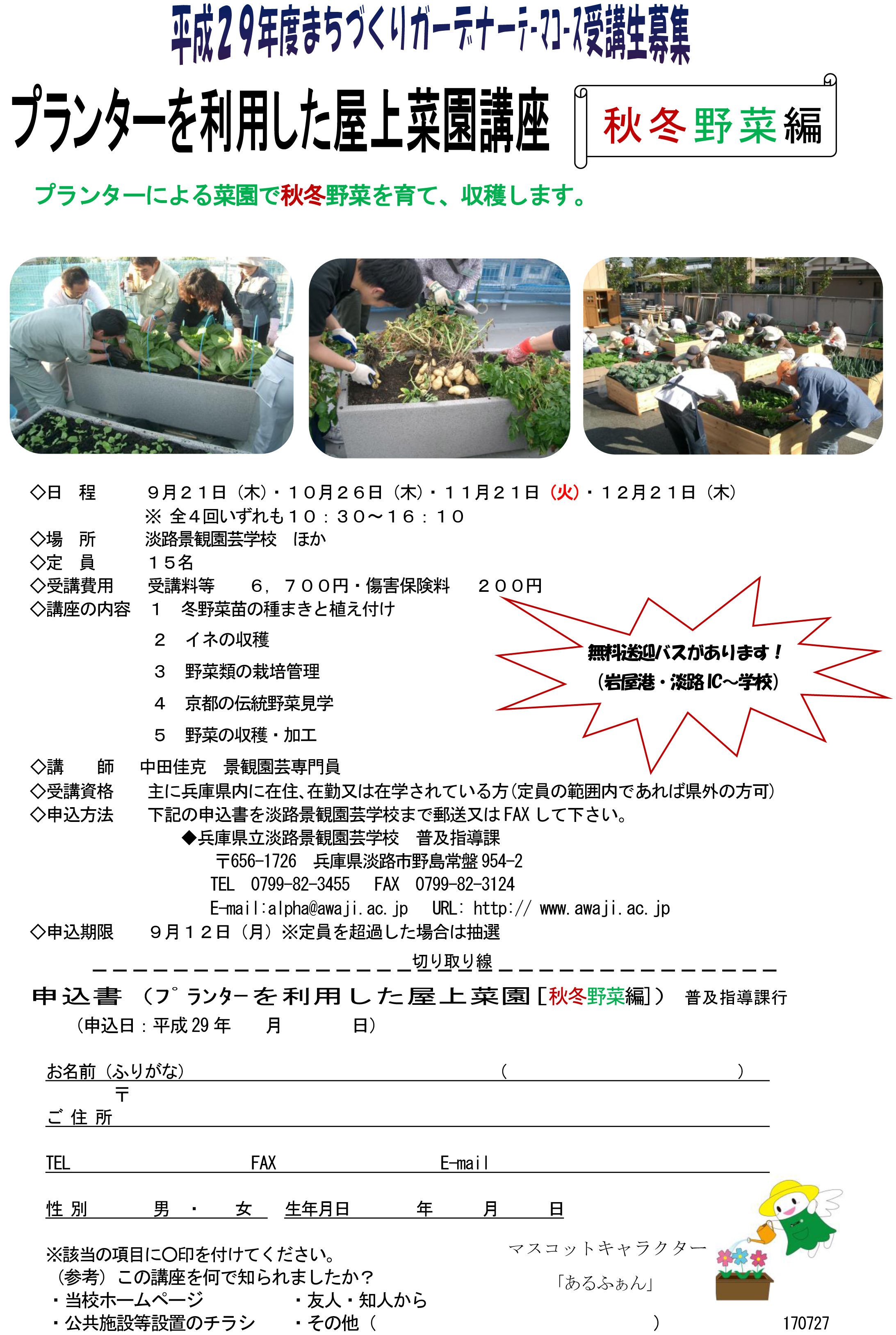 平成29年度まちづくりガーデナーテーマコース受講生募集

プランターを利用した屋上菜園講座

秋冬野菜編

プランターによる菜園で秋冬野菜を育て、収穫します。

◇日　程　　９月２１日（木）・１０月２６日（木）・１１月２１日（火）・１２月２１日（木）
※ 全４回いずれも１０：３０～１６：１０
◇場　所　　淡路景観園芸学校　ほか
◇定　員　　１５名
◇受講費用　　受講料等　　６，７００円・傷害保険料　　２００円
◇講座の内容　１　冬野菜苗の種まきと植え付け
２　イネの収穫
３　野菜類の栽培管理
４　京都の伝統野菜見学
５　野菜の収穫・加工

無料送迎バスがあります！
（岩屋港・淡路IC～学校）

◇講　　師　　中田佳克　景観園芸専門員
◇受講資格　　主に兵庫県内に在住、在勤又は在学されている方（定員の範囲内であれば県外の方可）
◇申込方法　　下記の申込書を淡路景観園芸学校まで郵送又はFAXして下さい。
◆兵庫県立淡路景観園芸学校　普及指導課
〒656-1726　兵庫県淡路市野島常盤954-2
TEL　0799-82-3455　FAX　0799-82-3124
E-mail:alpha@awaji.ac.jp　URL: http:// www.awaji.ac.jp
◇申込期限　　９月１２日（月）※定員を超過した場合は抽選

切り取り線

申込書（プランターを利用した屋上菜園［秋冬野菜編］）　普及指導課行
（申込日：平成29年　　月　　日）

お名前（ふりがな）　　　　（　　　　）
〒
ご住所

TEL　　　　FAX　　　　E-mail

性別　　男　・　女　　生年月日　　年　　月　　日

※該当の項目に○印を付けてください。
（参考）この講座を何で知られましたか？
・当校ホームページ　　・友人・知人から
・公共施設等設置のチラシ　　・その他（　　　　）

マスコットキャラクター
「あるふぁん」

170727